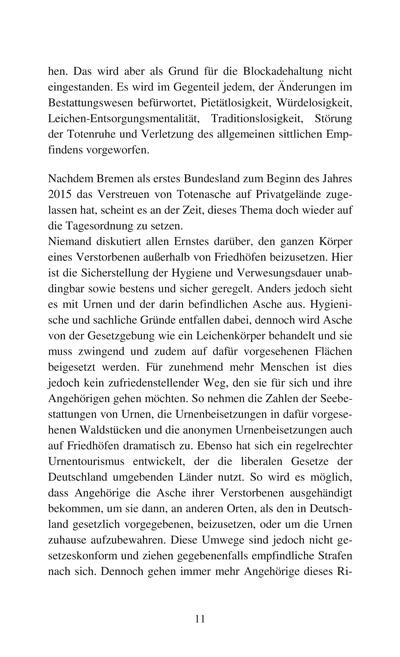 hen. Das wird aber als Grund für die Blockadehaltung nicht eingestanden. Es wird im Gegenteil jedem, der Änderungen im Bestattungswesen befürwortet, Pietätlosigkeit, Würdelosigkeit, Leichen-Entsorgungsmentalität, Traditionslosigkeit, Störung der Totenruhe und Verletzung des allgemeinen sittlichen Empfindens vorgeworfen.

Nachdem Bremen als erstes Bundesland zum Beginn des Jahres 2015 das Verstreuen von Totenasche auf Privatgelände zugelassen hat, scheint es an der Zeit, dieses Thema doch wieder auf die Tagesordnung zu setzen.
Niemand diskutiert allen Ernstes darüber, den ganzen Körper eines Verstorbenen außerhalb von Friedhöfen beizusetzen. Hier ist die Sicherstellung der Hygiene und Verwesungsdauer unabdingbar sowie bestens und sicher geregelt. Anders jedoch sieht es mit Urnen und der darin befindlichen Asche aus. Hygienische und sachliche Gründe entfallen dabei, dennoch wird Asche von der Gesetzgebung wie ein Leichenkörper behandelt und sie muss zwingend und zudem auf dafür vorgesehenen Flächen beigesetzt werden. Für zunehmend mehr Menschen ist dies jedoch kein zufriedenstellender Weg, den sie für sich und ihre Angehörigen gehen möchten. So nehmen die Zahlen der Seebestattungen von Urnen, die Urnenbeisetzungen in dafür vorgesehenen Waldstücken und die anonymen Urnenbeisetzungen auch auf Friedhöfen dramatisch zu. Ebenso hat sich ein regelrechter Urnentourismus entwickelt, der die liberalen Gesetze der Deutschland umgebenden Länder nutzt. So wird es möglich, dass Angehörige die Asche ihrer Verstorbenen ausgehändigt bekommen, um sie dann, an anderen Orten, als den in Deutschland gesetzlich vorgegebenen, beizusetzen, oder um die Urnen zuhause aufzubewahren. Diese Umwege sind jedoch nicht gesetzeskonform und ziehen gegebenenfalls empfindliche Strafen nach sich. Dennoch gehen immer mehr Angehörige dieses Ri-

11